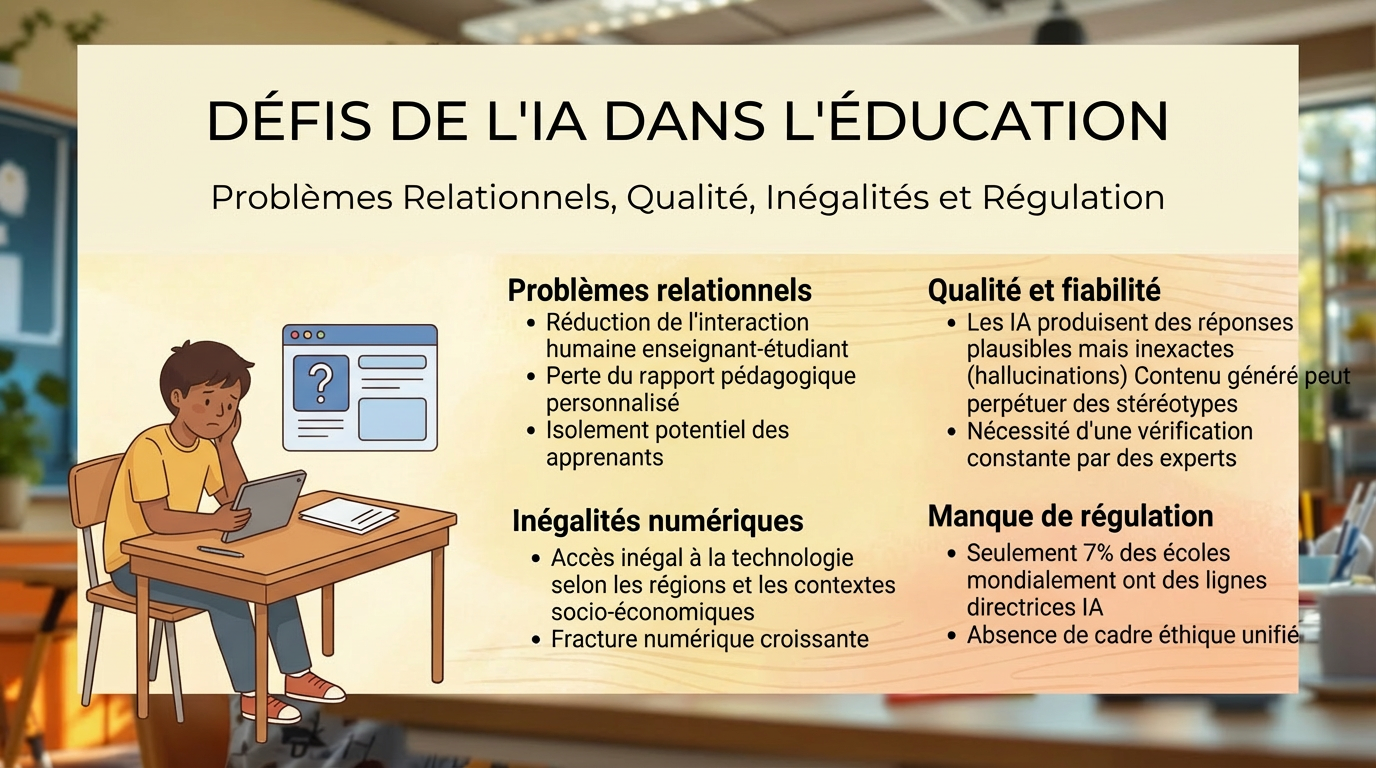 DÉFIS DE L'IA DANS L'ÉDUCATION

Problèmes Relationnels, Qualité, Inégalités et Régulation

?

Problèmes relationnels
• Réduction de l'interaction humaine enseignant-étudiant
• Perte du rapport pédagogique personnalisé
• Isolement potentiel des apprenants

Inégalités numériques
• Accès inégal à la technologie selon les régions et les contextes socio-économiques
• Fracture numérique croissante

Qualité et fiabilité
• Les IA produisent des réponses plausibles mais inexactes (hallucinations) Contenu généré peut perpétuer des stéréotypes
• Nécessité d'une vérification constante par des experts

Manque de régulation
• Seulement 7% des écoles mondialement ont des lignes directrices IA
• Absence de cadre éthique unifié